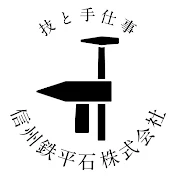 技と手仕事

信州鉄平石株式会社